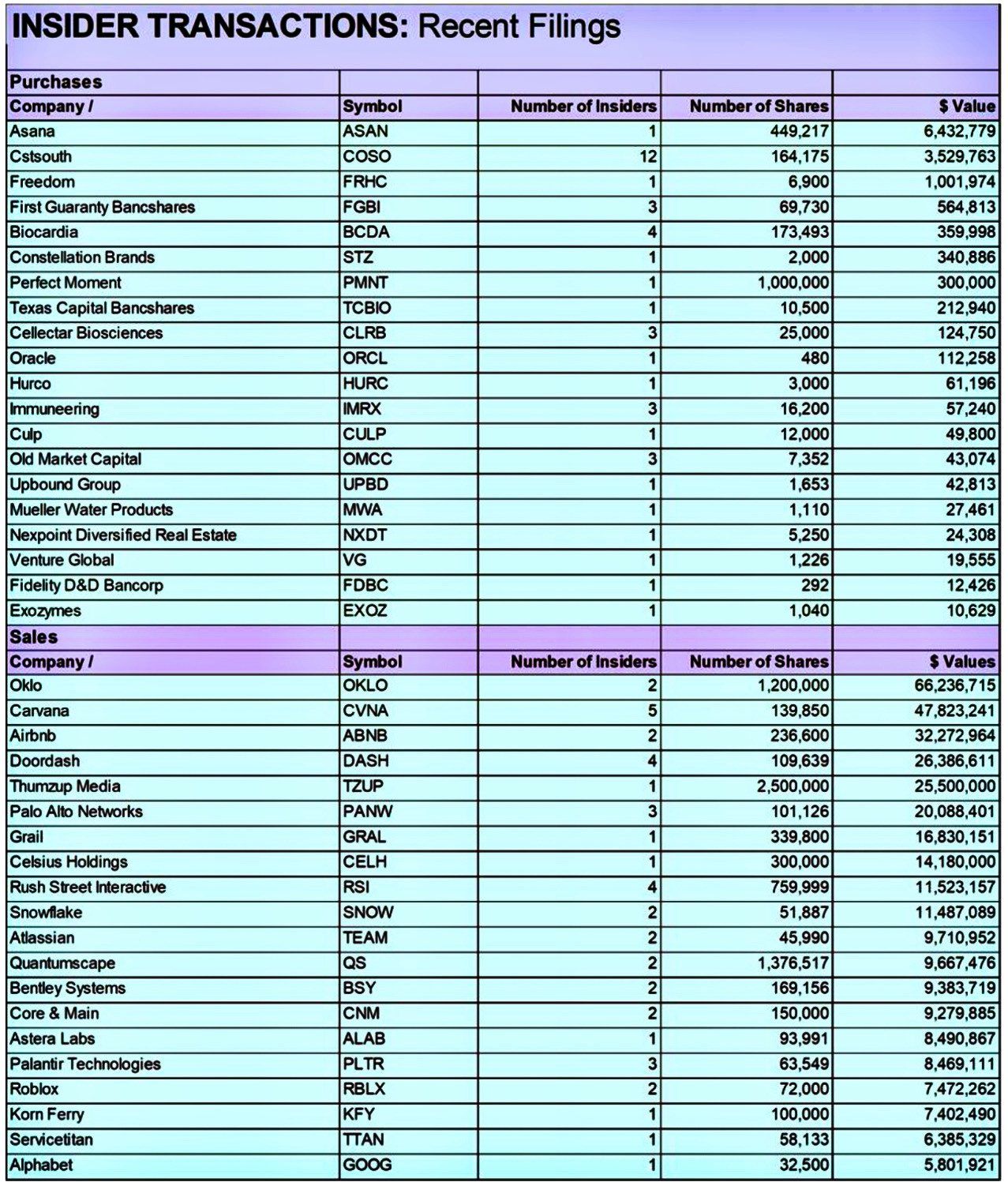 INSIDER TRANSACTIONS: Recent Filings

| Purchases | | | | |
|---|---|---|---|---|
| Company / | Symbol | Number of Insiders | Number of Shares | $ Value |
| Asana | ASAN | 1 | 449,217 | 6,432,779 |
| Cstsouth | COSO | 12 | 164,175 | 3,529,763 |
| Freedom | FRHC | 1 | 6,900 | 1,001,974 |
| First Guaranty Bancshares | FGBI | 3 | 69,730 | 564,813 |
| Biocardia | BCDA | 4 | 173,493 | 359,998 |
| Constellation Brands | STZ | 1 | 2,000 | 340,886 |
| Perfect Moment | PMNT | 1 | 1,000,000 | 300,000 |
| Texas Capital Bancshares | TCBIO | 1 | 10,500 | 212,940 |
| Cellectar Biosciences | CLRB | 3 | 25,000 | 124,750 |
| Oracle | ORCL | 1 | 480 | 112,258 |
| Hurco | HURC | 1 | 3,000 | 61,196 |
| Immuneering | IMRX | 3 | 16,200 | 57,240 |
| Culp | CULP | 1 | 12,000 | 49,800 |
| Old Market Capital | OMCC | 3 | 7,352 | 43,074 |
| Upbound Group | UPBD | 1 | 1,653 | 42,813 |
| Mueller Water Products | MWA | 1 | 1,110 | 27,461 |
| Nexpoint Diversified Real Estate | NXDT | 1 | 5,250 | 24,308 |
| Venture Global | VG | 1 | 1,226 | 19,555 |
| Fidelity D&D Bancorp | FDBC | 1 | 292 | 12,426 |
| Exozymes | EXOZ | 1 | 1,040 | 10,629 |
| Sales | | | | |
| Company / | Symbol | Number of Insiders | Number of Shares | $ Values |
| Oklo | OKLO | 2 | 1,200,000 | 66,236,715 |
| Carvana | CVNA | 5 | 139,850 | 47,823,241 |
| Airbnb | ABNB | 2 | 236,600 | 32,272,964 |
| Doordash | DASH | 4 | 109,639 | 26,386,611 |
| Thumzup Media | TZUP | 1 | 2,500,000 | 25,500,000 |
| Palo Alto Networks | PANW | 3 | 101,126 | 20,088,401 |
| Grail | GRAL | 1 | 339,800 | 16,830,151 |
| Celsius Holdings | CELH | 1 | 300,000 | 14,180,000 |
| Rush Street Interactive | RSI | 4 | 759,999 | 11,523,157 |
| Snowflake | SNOW | 2 | 51,887 | 11,487,089 |
| Atlassian | TEAM | 2 | 45,990 | 9,710,952 |
| Quantumscape | QS | 2 | 1,376,517 | 9,667,476 |
| Bentley Systems | BSY | 2 | 169,156 | 9,383,719 |
| Core & Main | CNM | 2 | 150,000 | 9,279,885 |
| Astera Labs | ALAB | 1 | 93,991 | 8,490,867 |
| Palantir Technologies | PLTR | 3 | 63,549 | 8,469,111 |
| Roblox | RBLX | 2 | 72,000 | 7,472,262 |
| Korn Ferry | KFY | 1 | 100,000 | 7,402,490 |
| Servicetitan | TTAN | 1 | 58,133 | 6,385,329 |
| Alphabet | GOOG | 1 | 32,500 | 5,801,921 |